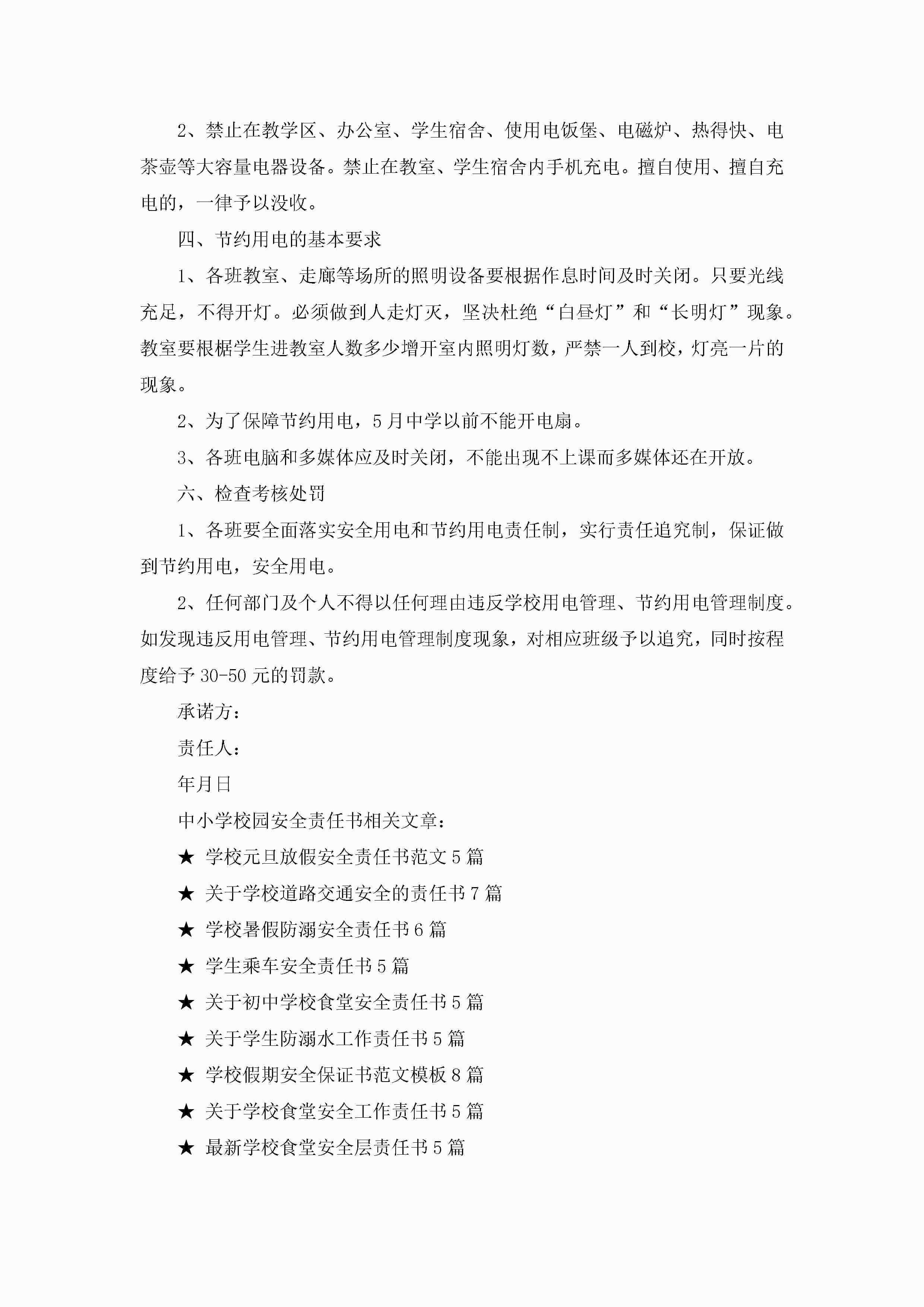 2、禁止在教学区、办公室、学生宿舍、使用电饭堡、电磁炉、热得快、电茶壶等大容量电器设备。禁止在教室、学生宿舍内手机充电。擅自使用、擅自充电的，一律予以没收。

四、节约用电的基本要求

1、各班教室、走廊等场所的照明设备要根据作息时间及时关闭。只要光线充足，不得开灯。必须做到人走灯灭，坚决杜绝“白昼灯”和“长明灯”现象。教室要根椐学生进教室人数多少增开室内照明灯数，严禁一人到校，灯亮一片的现象。

2、为了保障节约用电，5月中学以前不能开电扇。

3、各班电脑和多媒体应及时关闭，不能出现不上课而多媒体还在开放。

六、检查考核处罚

1、各班要全面落实安全用电和节约用电责任制，实行责任追究制，保证做到节约用电，安全用电。

2、任何部门及个人不得以任何理由违反学校用电管理、节约用电管理制度。如发现违反用电管理、节约用电管理制度现象，对相应班级予以追究，同时按程度给予30-50元的罚款。

承诺方：

责任人：

年月日

中小学校园安全责任书相关文章：

★ 学校元旦放假安全责任书范文5篇

★ 关于学校道路交通安全的责任书7篇

★ 学校暑假防溺安全责任书6篇

★ 学生乘车安全责任书5篇

★ 关于初中学校食堂安全责任书5篇

★ 关于学生防溺水工作责任书5篇

★ 学校假期安全保证书范文模板8篇

★ 关于学校食堂安全工作责任书5篇

★ 最新学校食堂安全层责任书5篇